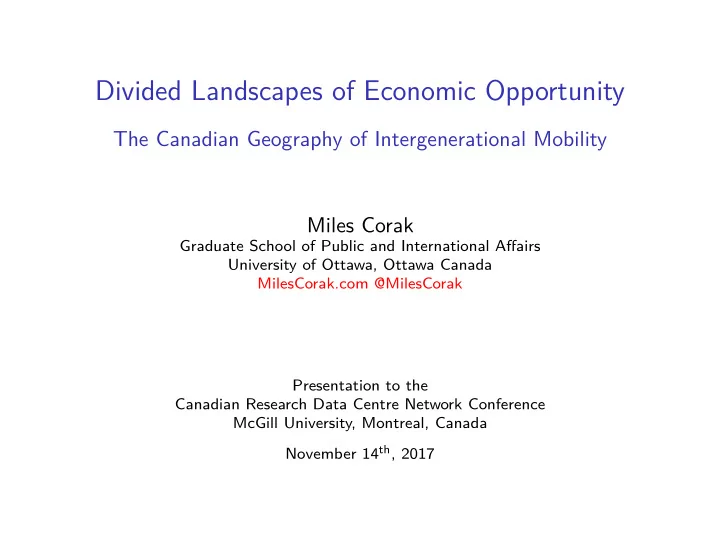 Divided Landscapes of Economic Opportunity

The Canadian Geography of Intergenerational Mobility

Miles Corak
Graduate School of Public and International Affairs
University of Ottawa, Ottawa Canada
MilesCorak.com @MilesCorak

Presentation to the
Canadian Research Data Centre Network Conference
McGill University, Montreal, Canada

November 14$^{th}$, 2017